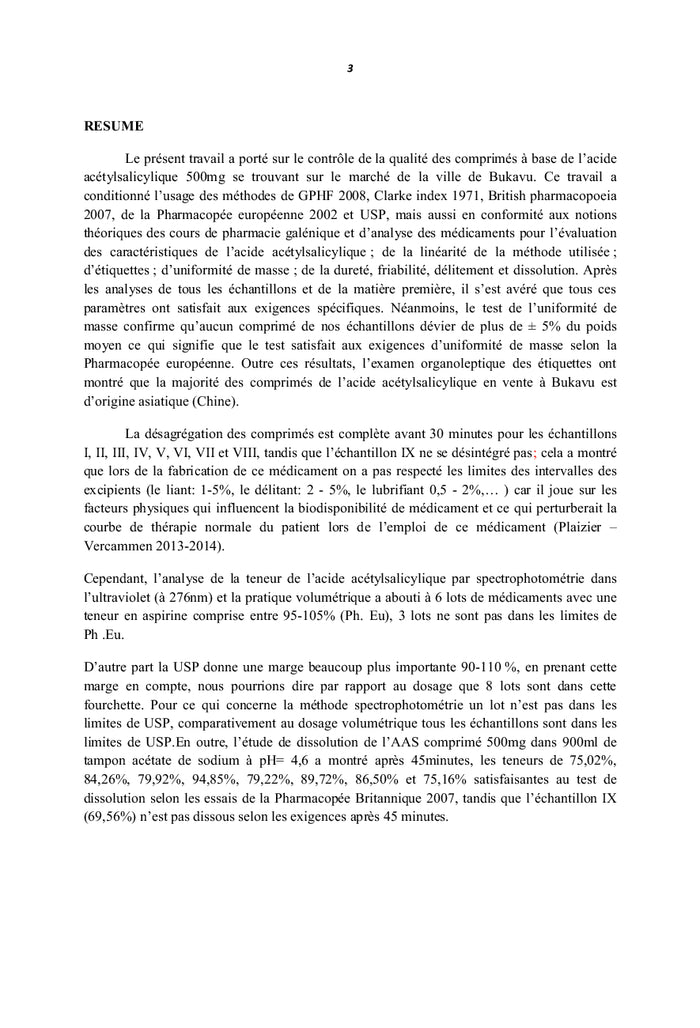 3

RESUME

Le présent travail a porté sur le contrôle de la qualité des comprimés à base de l'acide acétylsalicylique 500mg se trouvant sur le marché de la ville de Bukavu. Ce travail a conditionné l'usage des méthodes de GPHF 2008, Clarke index 1971, British pharmacopoeia 2007, de la Pharmacopée européenne 2002 et USP, mais aussi en conformité aux notions théoriques des cours de pharmacie galénique et d'analyse des médicaments pour l'évaluation des caractéristiques de l'acide acétylsalicylique ; de la linéarité de la méthode utilisée ; d'étiquettes ; d'uniformité de masse ; de la dureté, friabilité, délitement et dissolution. Après les analyses de tous les échantillons et de la matière première, il s'est avéré que tous ces paramètres ont satisfait aux exigences spécifiques. Néanmoins, le test de l'uniformité de masse confirme qu'aucun comprimé de nos échantillons dévier de plus de ± 5% du poids moyen ce qui signifie que le test satisfait aux exigences d'uniformité de masse selon la Pharmacopée européenne. Outre ces résultats, l'examen organoleptique des étiquettes ont montré que la majorité des comprimés de l'acide acétylsalicylique en vente à Bukavu est d'origine asiatique (Chine).

La désagrégation des comprimés est complète avant 30 minutes pour les échantillons I, II, III, IV, V, VI, VII et VIII, tandis que l'échantillon IX ne se désintégré pas; cela a montré que lors de la fabrication de ce médicament on a pas respecté les limites des intervalles des excipients (le liant: 1-5%, le délitant: 2 - 5%, le lubrifiant 0,5 - 2%,… ) car il joue sur les facteurs physiques qui influencent la biodisponibilité de médicament et ce qui perturberait la courbe de thérapie normale du patient lors de l'emploi de ce médicament (Plaizier – Vercammen 2013-2014).

Cependant, l'analyse de la teneur de l'acide acétylsalicylique par spectrophotométrie dans l'ultraviolet (à 276nm) et la pratique volumétrique a abouti à 6 lots de médicaments avec une teneur en aspirine comprise entre 95-105% (Ph. Eu), 3 lots ne sont pas dans les limites de Ph .Eu.

D'autre part la USP donne une marge beaucoup plus importante 90-110 %, en prenant cette marge en compte, nous pourrions dire par rapport au dosage que 8 lots sont dans cette fourchette. Pour ce qui concerne la méthode spectrophotométrie un lot n'est pas dans les limites de USP, comparativement au dosage volumétrique tous les échantillons sont dans les limites de USP.En outre, l'étude de dissolution de l'AAS comprimé 500mg dans 900ml de tampon acétate de sodium à pH= 4,6 a montré après 45minutes, les teneurs de 75,02%, 84,26%, 79,92%, 94,85%, 79,22%, 89,72%, 86,50% et 75,16% satisfaisantes au test de dissolution selon les essais de la Pharmacopée Britannique 2007, tandis que l'échantillon IX (69,56%) n'est pas dissous selon les exigences après 45 minutes.